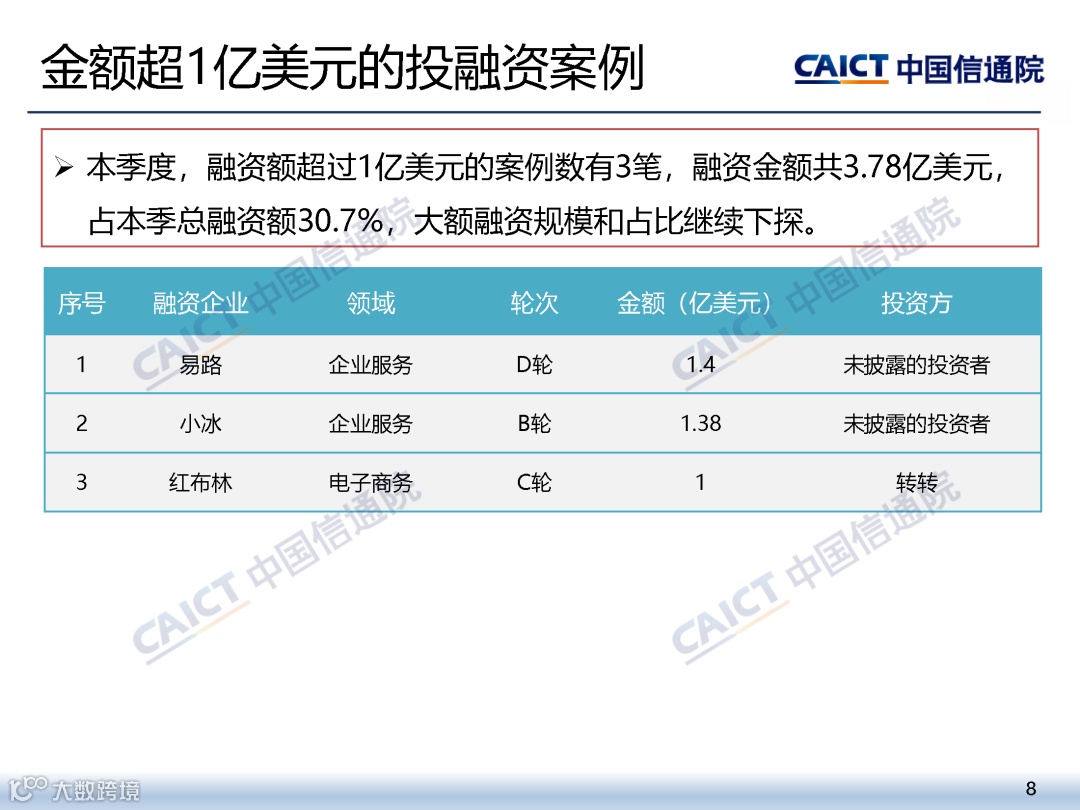 金额超1亿美元的投融资案例

CAICT 中国信通院

➢ 本季度，融资额超过1亿美元的案例数有3笔，融资金额共3.78亿美元，占本季总融资额30.7%，大额融资规模和占比继续下探。

| 序号 | 融资企业 | 领域 | 轮次 | 金额（亿美元） | 投资方 |
|---|---|---|---|---|---|
| 1 | 易路 | 企业服务 | D轮 | 1.4 | 未披露的投资者 |
| 2 | 小冰 | 企业服务 | B轮 | 1.38 | 未披露的投资者 |
| 3 | 红布林 | 电子商务 | C轮 | 1 | 转转 |

大数跨境

8

CAICT 中国信通院